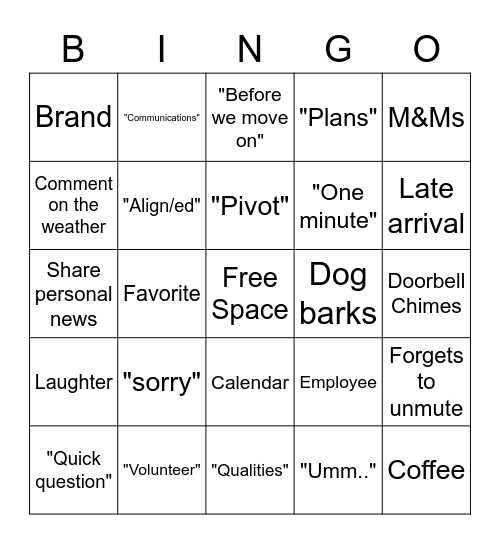 | B | I | N | G | O |
|---|---|---|---|---|
| Brand | "Communications" | "Before we move on" | "Plans" | M&Ms |
| Comment on the weather | "Align/ed" | "Pivot" | "One minute" | Late arrival |
| Share personal news | Favorite | Free Space | Dog barks | Doorbell Chimes |
| Laughter | "sorry" | Calendar | Employee | Forgets to unmute |
| "Quick question" | "Volunteer" | "Qualities" | "Umm.." | Coffee |